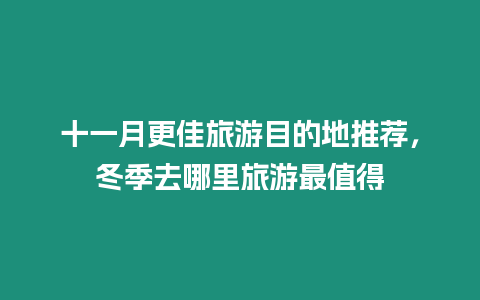 十一月更佳旅游目的地推荐，冬季去哪里旅游最值得